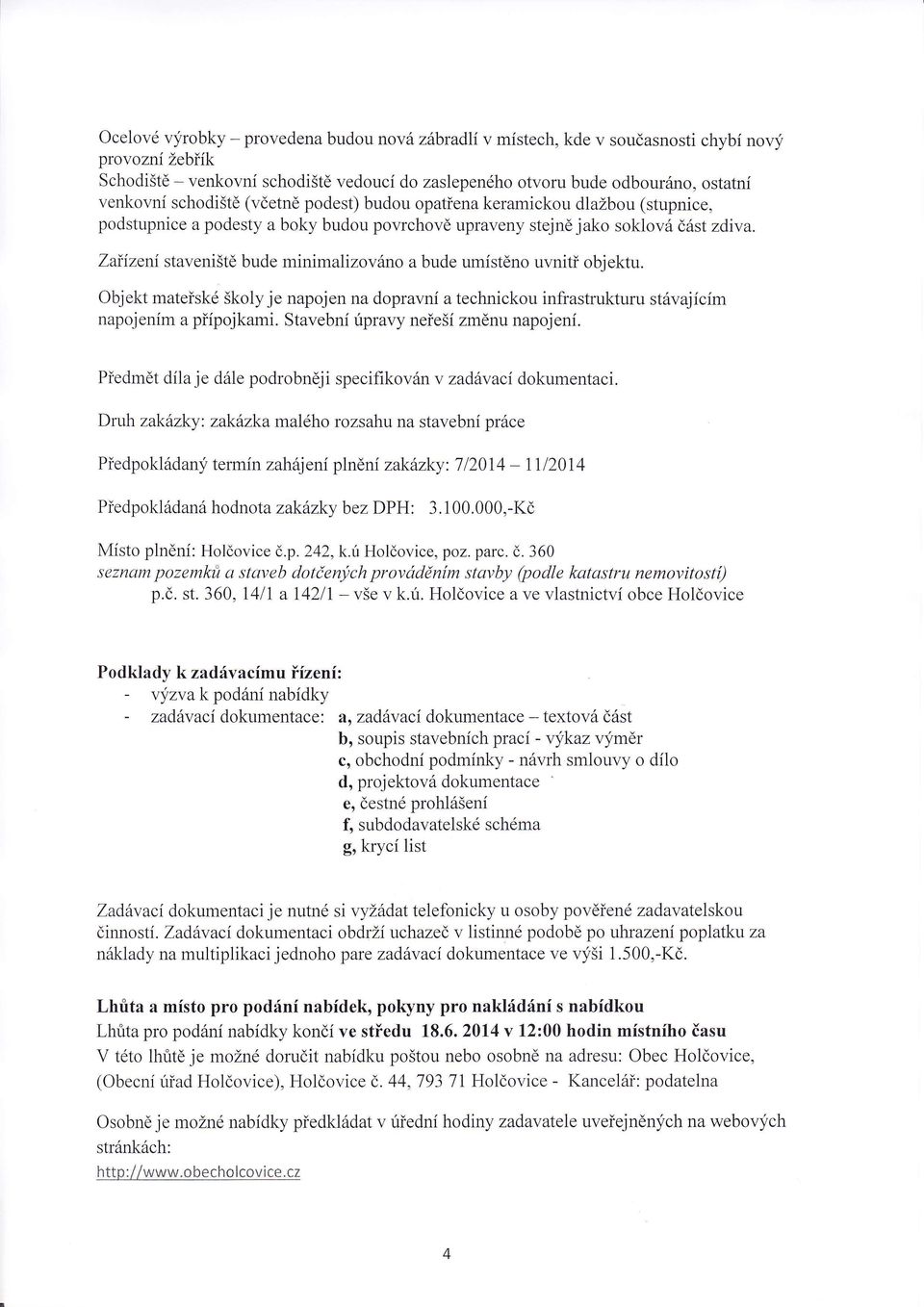 Ocelové výrobky – provedena budou nová zábradlí v místech, kde v současnosti chybí nový provozní žebřík
Schodiště – venkovní schodiště vedoucí do zaslepeného otvoru bude odbouráno, ostatní venkovní schodiště (včetně podest) budou opatřena keramickou dlažbou (stupnice, podstupnice a podesty a boky budou povrchově upraveny stejně jako soklová část zdiva.

Zařízení staveniště bude minimalizováno a bude umístěno uvnitř objektu.

Objekt mateřské školy je napojen na dopravní a technickou infrastrukturu stávajícím napojením a přípojkami. Stavební úpravy neřeší změnu napojení.

Předmět díla je dále podrobněji specifikován v zadávací dokumentaci.

Druh zakázky: zakázka malého rozsahu na stavební práce

Předpokládaný termín zahájení plnění zakázky: 7/2014 – 11/2014

Předpokládaná hodnota zakázky bez DPH: 3.100.000,-Kč

Místo plnění: Holčovice č.p. 242, k.ú Holčovice, poz. parc. č. 360
seznam pozemků a staveb dotčených prováděním stavby (podle katastru nemovitostí)
p.č. st. 360, 14/1 a 142/1 – vše v k.ú. Holčovice a ve vlastnictví obce Holčovice

Podklady k zadávacímu řízení:
- výzva k podání nabídky
- zadávací dokumentace: a, zadávací dokumentace – textová část
b, soupis stavebních prací - výkaz výměr
c, obchodní podmínky - návrh smlouvy o dílo
d, projektová dokumentace
e, čestné prohlášení
f, subdodavatelské schéma
g, krycí list

Zadávací dokumentaci je nutné si vyžádat telefonicky u osoby pověřené zadavatelskou činností. Zadávací dokumentaci obdrží uchazeč v listinné podobě po uhrazení poplatku za náklady na multiplikaci jednoho pare zadávací dokumentace ve výši 1.500,-Kč.

Lhůta a místo pro podání nabídek, pokyny pro nakládání s nabídkou
Lhůta pro podání nabídky končí ve středu 18.6. 2014 v 12:00 hodin místního času
V této lhůtě je možné doručit nabídku poštou nebo osobně na adresu: Obec Holčovice, (Obecní úřad Holčovice), Holčovice č. 44, 793 71 Holčovice - Kancelář: podatelna

Osobně je možné nabídky předkládat v úřední hodiny zadavatele uveřejněných na webových stránkách:
http://www.obecholcovice.cz

4